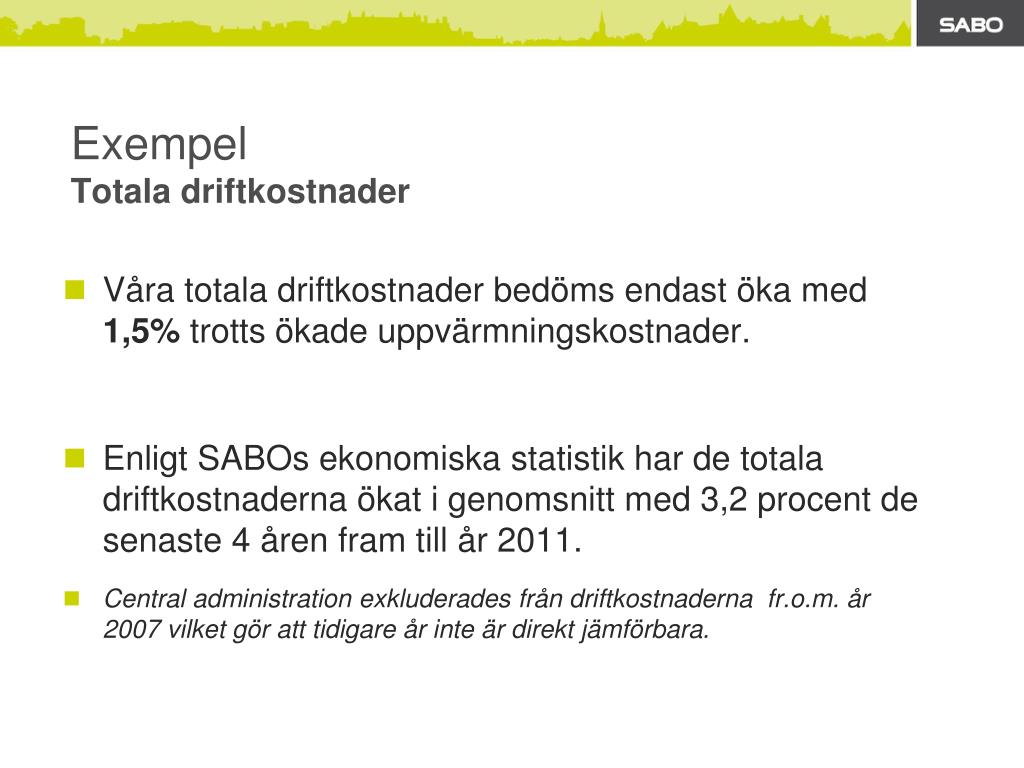 SABO

Exempel
Totala driftkostnader

Våra totala driftkostnader bedöms endast öka med 1,5% trotts ökade uppvärmningskostnader.

Enligt SABOs ekonomiska statistik har de totala driftkostnaderna ökat i genomsnitt med 3,2 procent de senaste 4 åren fram till år 2011.

Central administration exkluderades från driftkostnaderna fr.o.m. år 2007 vilket gör att tidigare år inte är direkt jämförbara.